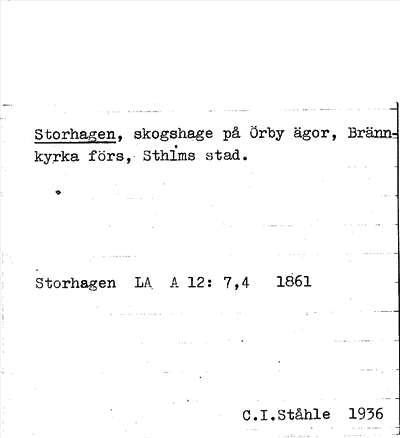 Storhagen, skogshage på Örby ägor, Brännkyrka förs, Sthlms stad.

Storhagen LA A 12: 7,4 1861

C.I.Ståhle 1936